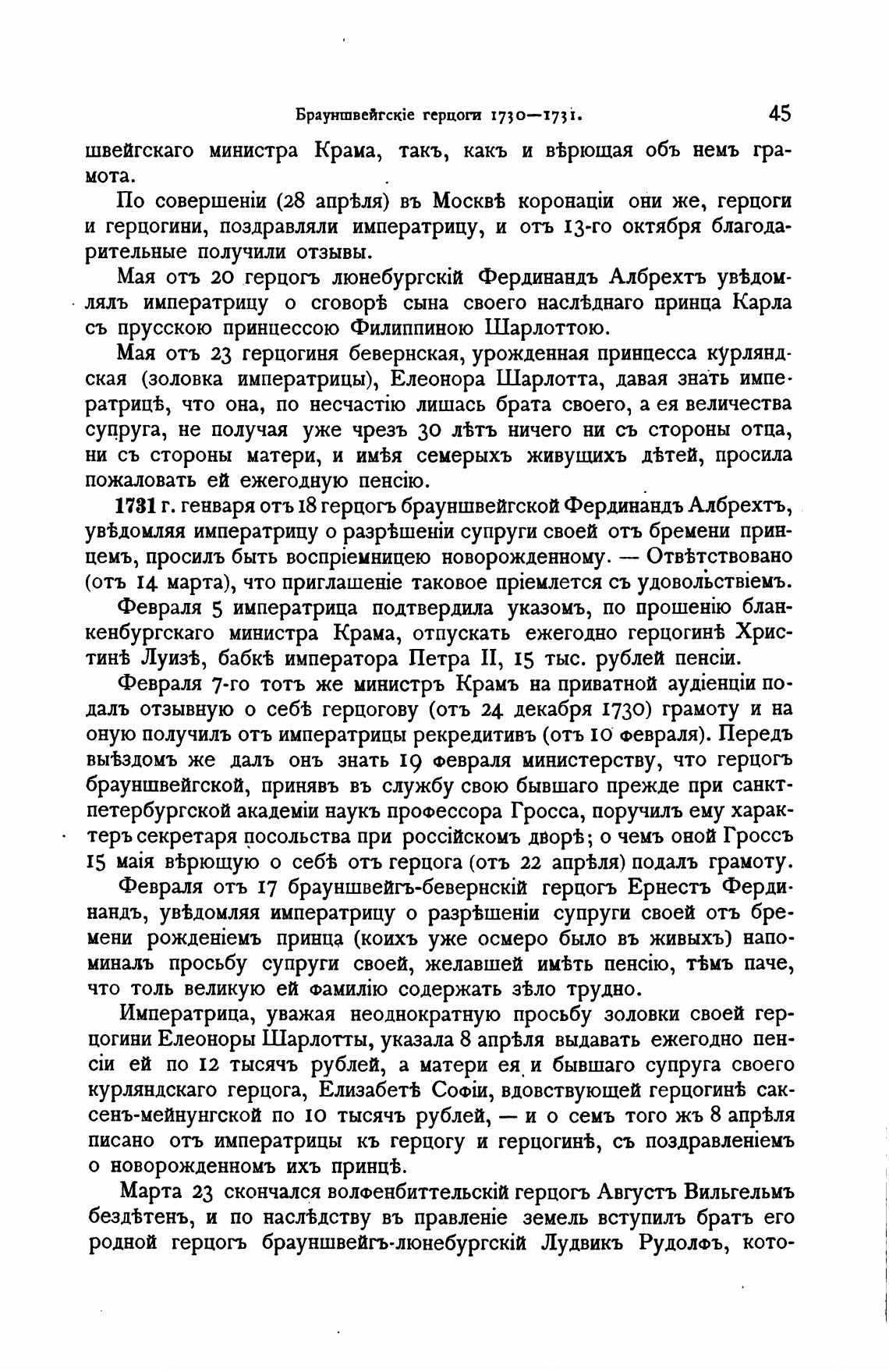 Брауншвейгскіе герцоги 1730—1731. 45

швейгскаго министра Крама, такъ, какъ и вѣрющая объ немъ грамота.

По совершеніи (28 апрѣля) въ Москвѣ коронаціи они же, герцоги и герцогини, поздравляли императрицу, и отъ 13-го октября благодарительные получили отзывы.

Мая отъ 20 герцогъ люнебургскій Фердинандъ Албрехтъ увѣдомлялъ императрицу о сговорѣ сына своего наслѣднаго принца Карла съ прусскою принцессою Филиппиною Шарлоттою.

Мая отъ 23 герцогиня бевернская, урожденная принцесса курляндская (золовка императрицы), Елеонора Шарлотта, давая знать императрицѣ, что она, по несчастію лишась брата своего, а ея величества супруга, не получая уже чрезъ 30 лѣтъ ничего ни съ стороны отца, ни съ стороны матери, и имѣя семерыхъ живущихъ дѣтей, просила пожаловать ей ежегодную пенсію.

1731 г. генваря отъ 18 герцогъ брауншвейгской Фердинандъ Албрехтъ, увѣдомляя императрицу о разрѣшеніи супруги своей отъ бремени принцемъ, просилъ быть воспріемницею новорожденному. — Отвѣтствовано (отъ 14 марта), что приглашеніе таковое пріемлется съ удовольствіемъ.

Февраля 5 императрица подтвердила указомъ, по прошенію бланкенбургскаго министра Крама, отпускать ежегодно герцогинѣ Христинѣ Луизѣ, бабкѣ императора Петра II, 15 тыс. рублей пенсіи.

Февраля 7-го тотъ же министръ Крамъ на приватной аудіенціи подалъ отзывную о себѣ герцогову (отъ 24 декабря 1730) грамоту и на оную получилъ отъ императрицы рекредитивъ (отъ 10 февраля). Передъ выѣздомъ же далъ онъ знать 19 февраля министерству, что герцогъ брауншвейгской, принявъ въ службу свою бывшаго прежде при санктпетербургской академіи наукъ профессора Гросса, поручилъ ему характеръ секретаря посольства при россійскомъ дворѣ; о чемъ оной Гроссъ 15 маія вѣрющую о себѣ отъ герцога (отъ 22 апрѣля) подалъ грамоту.

Февраля отъ 17 брауншвейгъ-бевернскій герцогъ Ернестъ Фердинандъ, увѣдомляя императрицу о разрѣшеніи супруги своей отъ бремени рожденіемъ принца (коихъ уже осмеро было въ живыхъ) напоминалъ просьбу супруги своей, желавшей имѣть пенсію, тѣмъ паче, что толь великую ей фамилію содержать зѣло трудно.

Императрица, уважая неоднократную просьбу золовки своей герцогини Елеоноры Шарлотты, указала 8 апрѣля выдавать ежегодно пенсіи ей по 12 тысячъ рублей, а матери ея и бывшаго супруга своего курляндскаго герцога, Елизабетѣ Софіи, вдовствующей герцогинѣ саксенъ-мейнунгской по 10 тысячъ рублей, — и о семъ того жъ 8 апрѣля писано отъ императрицы къ герцогу и герцогинѣ, съ поздравленіемъ о новорожденномъ ихъ принцѣ.

Марта 23 скончался волфенбиттельскій герцогъ Августъ Вильгельмъ бездѣтенъ, и по наслѣдству въ правленіе земель вступилъ братъ его родной герцогъ брауншвейгъ-люнебургскій Лудвикъ Рудолфъ, кото-